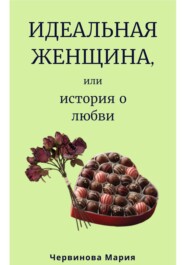 ИДЕАЛЬНАЯ ЖЕНЩИНА,

или

история о любви

Червинова Мария